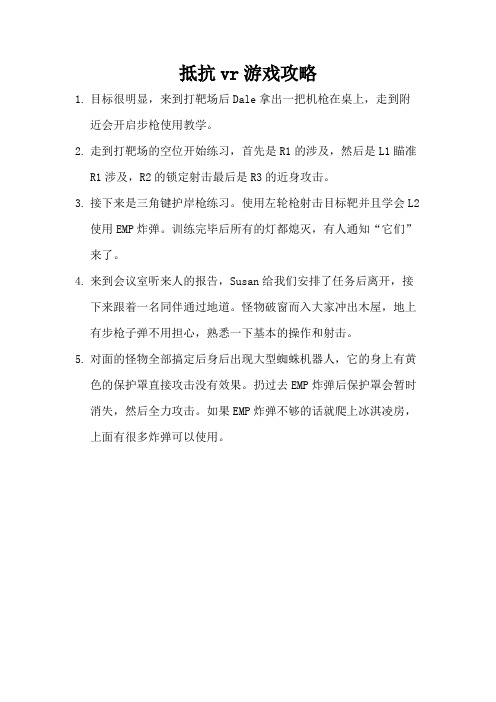 抵抗 vr 游戏攻略

1. 目标很明显，来到打靶场后 Dale 拿出一把机枪在桌上，走到附近会开启步枪使用教学。

2. 走到打靶场的空位开始练习，首先是 R1 的涉及，然后是 L1 瞄准 R1 涉及，R2 的锁定射击最后是 R3 的近身攻击。

3. 接下来是三角键护岸枪练习。使用左轮枪射击目标靶并且学会 L2 使用 EMP 炸弹。训练完毕后所有的灯都熄灭，有人通知“它们”来了。

4. 来到会议室听来人的报告，Susan 给我们安排了任务后离开，接下来跟着一名同伴通过地道。怪物破窗而入大家冲出木屋，地上有步枪子弹不用担心，熟悉一下基本的操作和射击。

5. 对面的怪物全部搞定后身后出现大型蜘蛛机器人，它的身上有黄色的保护罩直接攻击没有效果。扔过去 EMP 炸弹后保护罩会暂时消失，然后全力攻击。如果 EMP 炸弹不够的话就爬上冰淇凌房，上面有很多炸弹可以使用。